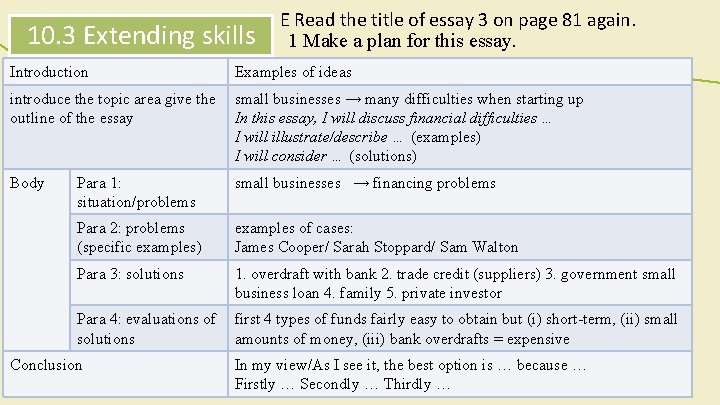 10.3 Extending skills

E Read the title of essay 3 on page 81 again.
1 Make a plan for this essay.

| Introduction | | Examples of ideas |
|---|---|---|
| introduce the topic area give the outline of the essay | | small businesses → many difficulties when starting up In this essay, I will discuss financial difficulties … I will illustrate/describe … (examples) I will consider … (solutions) |
| Body | Para 1: situation/problems | small businesses → financing problems |
| | Para 2: problems (specific examples) | examples of cases: James Cooper/ Sarah Stoppard/ Sam Walton |
| | Para 3: solutions | 1. overdraft with bank 2. trade credit (suppliers) 3. government small business loan 4. family 5. private investor |
| | Para 4: evaluations of solutions | first 4 types of funds fairly easy to obtain but (i) short-term, (ii) small amounts of money, (iii) bank overdrafts = expensive |
| Conclusion | | In my view/As I see it, the best option is … because … Firstly … Secondly … Thirdly … |